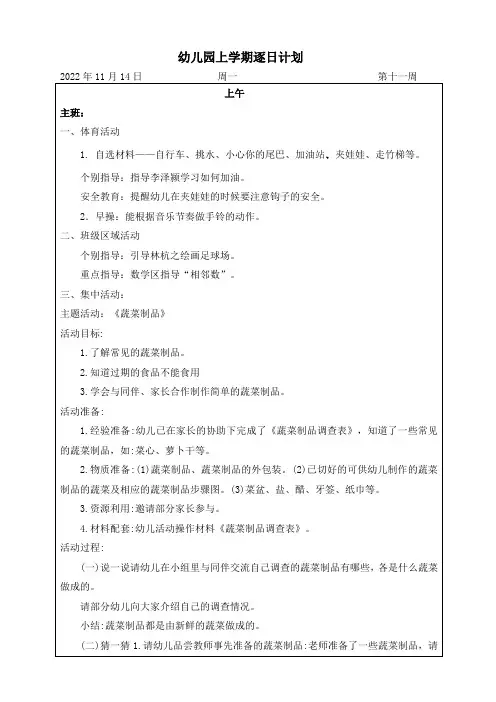 幼儿园上学期逐日计划

2022 年 11 月 14 日　　周一　　第十一周

上午

主班：

一、体育活动

1. 自选材料——自行车、挑水、小心你的尾巴、加油站、夹娃娃、走竹梯等。

个别指导：指导李泽颖学习如何加油。

安全教育：提醒幼儿在夹娃娃的时候要注意钩子的安全。

2. 早操：能根据音乐节奏做手铃的动作。

二、班级区域活动

个别指导：引导林杭之绘画足球场。

重点指导：数学区指导“相邻数”。

三、集中活动：

主题活动：《蔬菜制品》

活动目标:

1.了解常见的蔬菜制品。

2.知道过期的食品不能食用

3.学会与同伴、家长合作制作简单的蔬菜制品。

活动准备:

1.经验准备:幼儿已在家长的协助下完成了《蔬菜制品调查表》，知道了一些常见的蔬菜制品，如:菜心、萝卜干等。

2.物质准备:(1)蔬菜制品、蔬菜制品的外包装。(2)已切好的可供幼儿制作的蔬菜制品的蔬菜及相应的蔬菜制品步骤图。(3)菜盆、盐、醋、牙签、纸巾等。

3.资源利用:邀请部分家长参与。

4.材料配套:幼儿活动操作材料《蔬菜制品调查表》。

活动过程:

(一)说一说请幼儿在小组里与同伴交流自己调查的蔬菜制品有哪些，各是什么蔬菜做成的。

请部分幼儿向大家介绍自己的调查情况。

小结:蔬菜制品都是由新鲜的蔬菜做成的。

(二)猜一猜 1.请幼儿品尝教师事先准备的蔬菜制品:老师准备了一些蔬菜制品，请